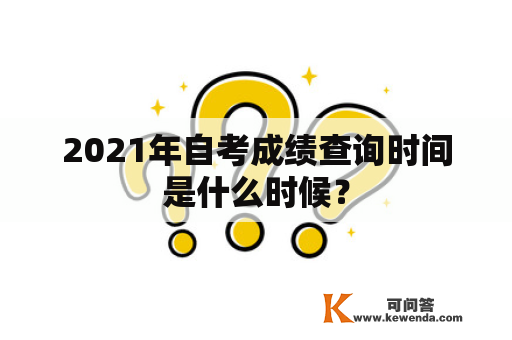 2021年自考成绩查询时间是什么时候？

K 可问答
www.kewenda.com